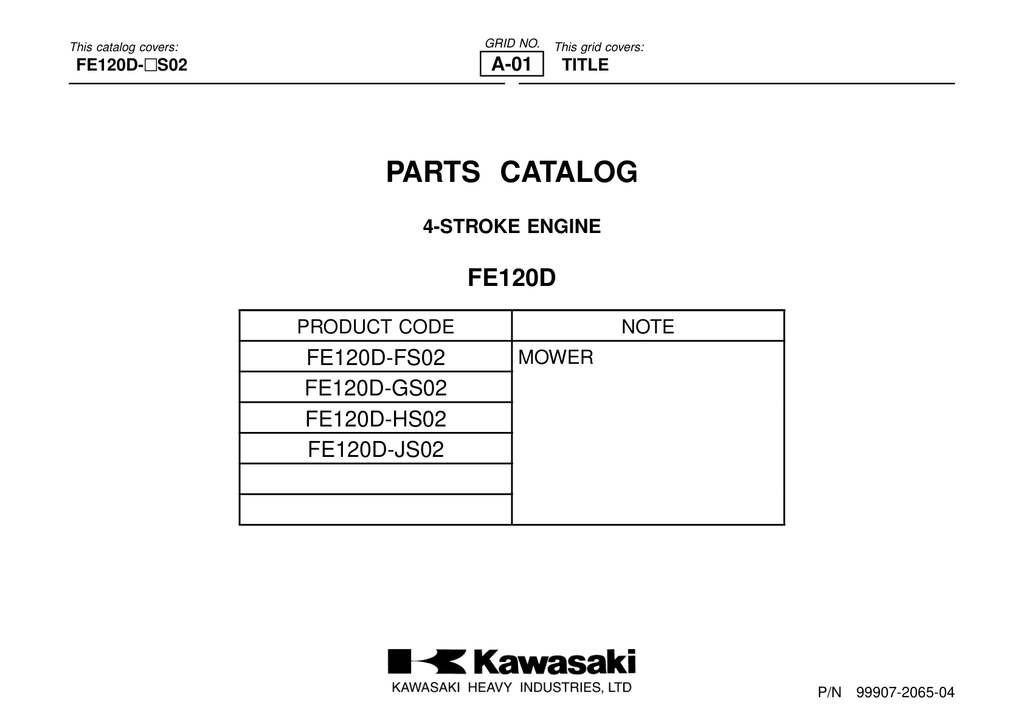 This catalog covers:
FE120D-□S02

GRID NO.
A-01

This grid covers:
TITLE

PARTS CATALOG

4-STROKE ENGINE

FE120D

| PRODUCT CODE | NOTE |
|---|---|
| FE120D-FS02 | MOWER |
| FE120D-GS02 | |
| FE120D-HS02 | |
| FE120D-JS02 | |
| | |
| | |

Kawasaki

KAWASAKI HEAVY INDUSTRIES, LTD

P/N 99907-2065-04